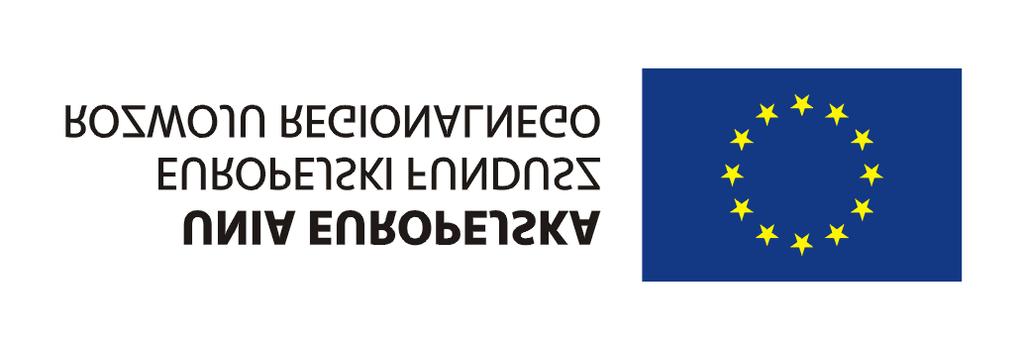 UNIA EUROPEJSKA
EUROPEJSKI FUNDUSZ
ROZWOJU REGIONALNEGO